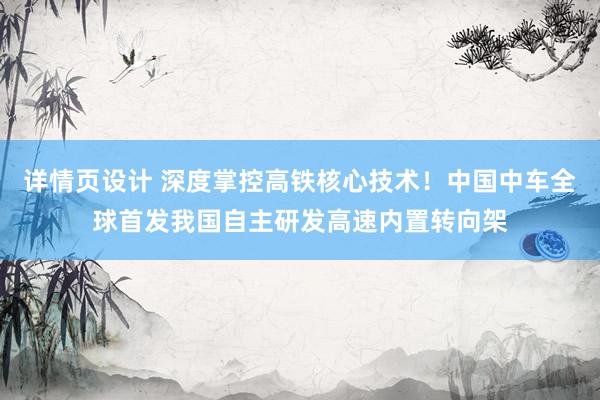 详情页设计 深度掌控高铁核心技术！中国中车全球首发我国自主研发高速内置转向架